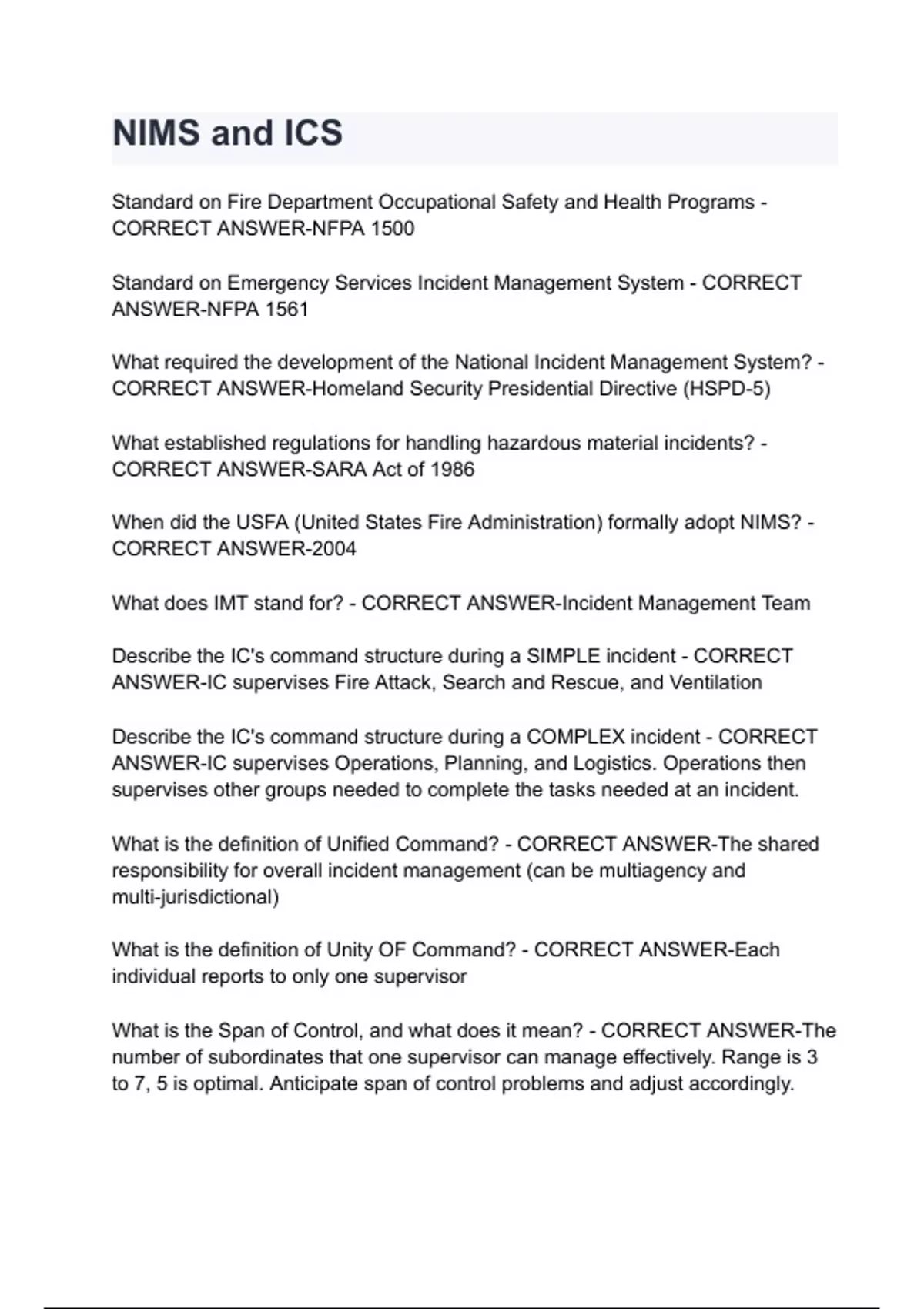 NIMS and ICS

Standard on Fire Department Occupational Safety and Health Programs - CORRECT ANSWER-NFPA 1500

Standard on Emergency Services Incident Management System - CORRECT ANSWER-NFPA 1561

What required the development of the National Incident Management System? - CORRECT ANSWER-Homeland Security Presidential Directive (HSPD-5)

What established regulations for handling hazardous material incidents? - CORRECT ANSWER-SARA Act of 1986

When did the USFA (United States Fire Administration) formally adopt NIMS? - CORRECT ANSWER-2004

What does IMT stand for? - CORRECT ANSWER-Incident Management Team

Describe the IC's command structure during a SIMPLE incident - CORRECT ANSWER-IC supervises Fire Attack, Search and Rescue, and Ventilation

Describe the IC's command structure during a COMPLEX incident - CORRECT ANSWER-IC supervises Operations, Planning, and Logistics. Operations then supervises other groups needed to complete the tasks needed at an incident.

What is the definition of Unified Command? - CORRECT ANSWER-The shared responsibility for overall incident management (can be multiagency and multi-jurisdictional)

What is the definition of Unity OF Command? - CORRECT ANSWER-Each individual reports to only one supervisor

What is the Span of Control, and what does it mean? - CORRECT ANSWER-The number of subordinates that one supervisor can manage effectively. Range is 3 to 7, 5 is optimal. Anticipate span of control problems and adjust accordingly.